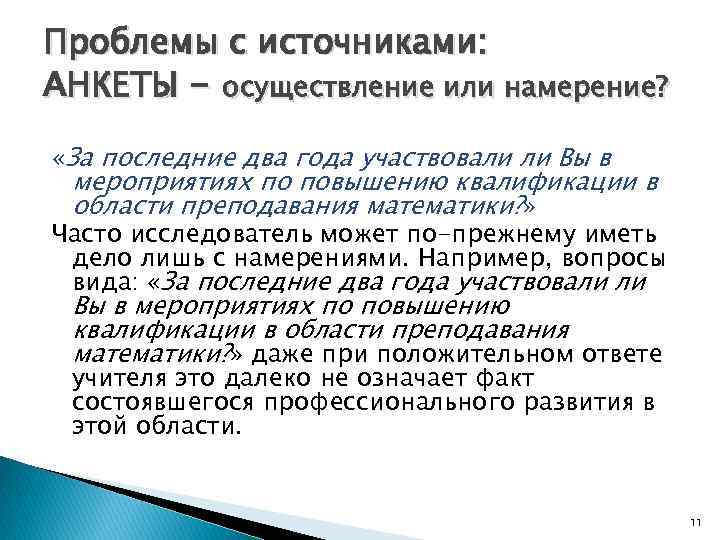 Проблемы с источниками:
АНКЕТЫ – осуществление или намерение?

«За последние два года участвовали ли Вы в мероприятиях по повышению квалификации в области преподавания математики?»

Часто исследователь может по-прежнему иметь дело лишь с намерениями. Например, вопросы вида: «За последние два года участвовали ли Вы в мероприятиях по повышению квалификации в области преподавания математики?» даже при положительном ответе учителя это далеко не означает факт состоявшегося профессионального развития в этой области.

11